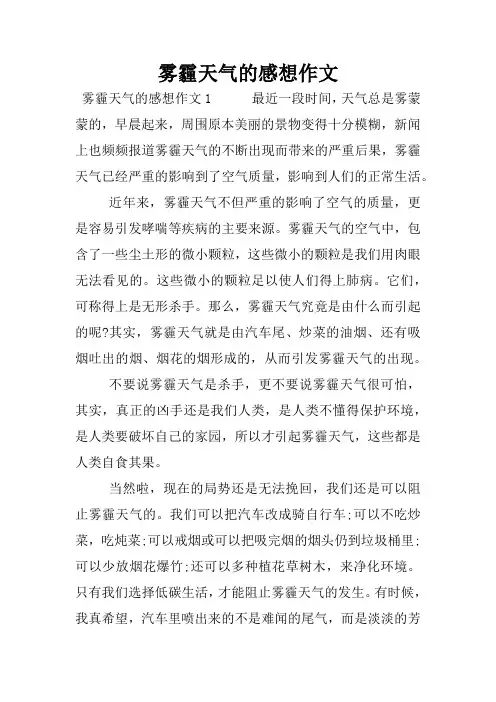 雾霾天气的感想作文

雾霾天气的感想作文 1　　最近一段时间，天气总是雾蒙蒙的，早晨起来，周围原本美丽的景物变得十分模糊，新闻上也频频报道雾霾天气的不断出现而带来的严重后果，雾霾天气已经严重的影响到了空气质量，影响到人们的正常生活。

近年来，雾霾天气不但严重的影响了空气的质量，更是容易引发哮喘等疾病的主要来源。雾霾天气的空气中，包含了一些尘土形的微小颗粒，这些微小的颗粒是我们用肉眼无法看见的。这些微小的颗粒足以使人们得上肺病。它们，可称得上是无形杀手。那么，雾霾天气究竟是由什么而引起的呢?其实，雾霾天气就是由汽车尾、炒菜的油烟、还有吸烟吐出的烟、烟花的烟形成的，从而引发雾霾天气的出现。

不要说雾霾天气是杀手，更不要说雾霾天气很可怕，其实，真正的凶手还是我们人类，是人类不懂得保护环境，是人类要破坏自己的家园，所以才引起雾霾天气，这些都是人类自食其果。

当然啦，现在的局势还是无法挽回，我们还是可以阻止雾霾天气的。我们可以把汽车改成骑自行车;可以不吃炒菜，吃炖菜;可以戒烟或可以把吸完烟的烟头仍到垃圾桶里;可以少放烟花爆竹;还可以多种植花草树木，来净化环境。只有我们选择低碳生活，才能阻止雾霾天气的发生。有时候，我真希望，汽车里喷出来的不是难闻的尾气，而是淡淡的芳